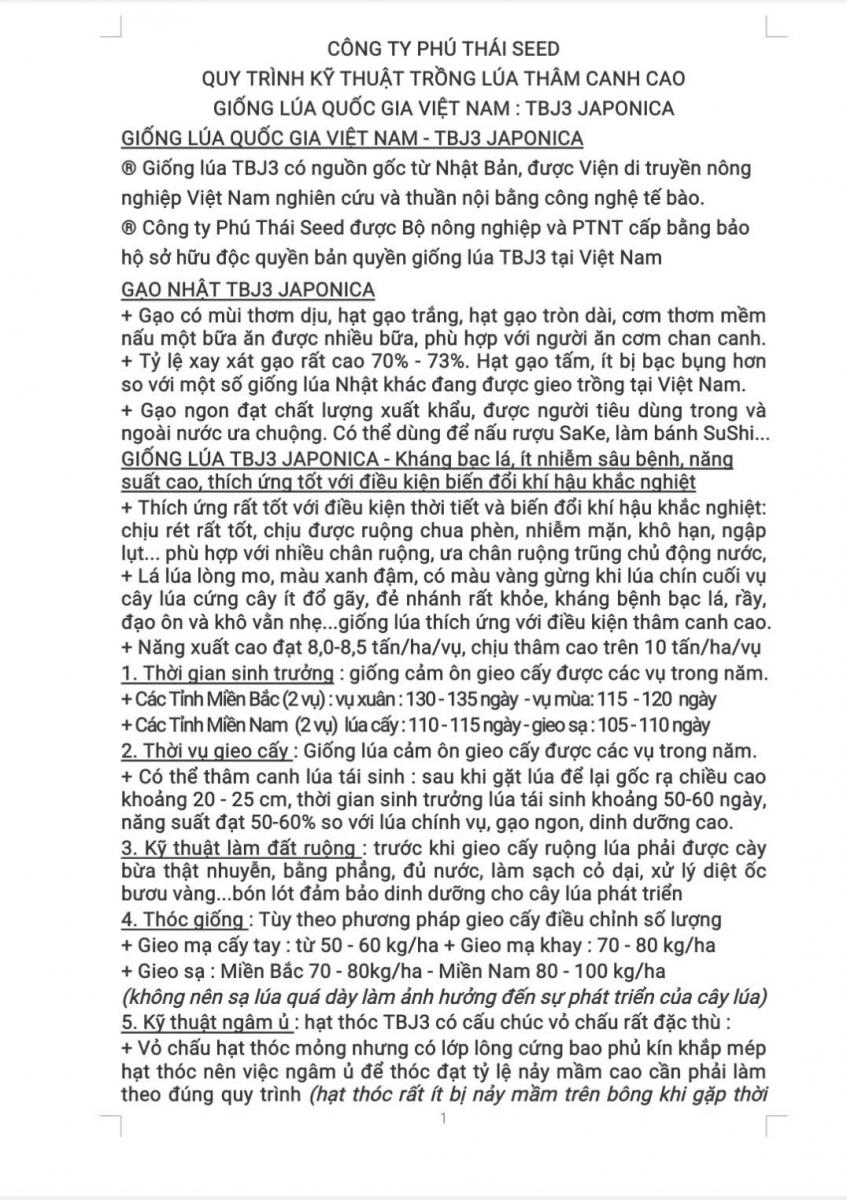 CÔNG TY PHÚ THÁI SEED
QUY TRÌNH KỸ THUẬT TRỒNG LÚA THÂM CANH CAO
GIỐNG LÚA QUỐC GIA VIỆT NAM : TBJ3 JAPONICA

GIỐNG LÚA QUỐC GIA VIỆT NAM - TBJ3 JAPONICA

® Giống lúa TBJ3 có nguồn gốc từ Nhật Bản, được Viện di truyền nông nghiệp Việt Nam nghiên cứu và thuần nội bằng công nghệ tế bào.

® Công ty Phú Thái Seed được Bộ nông nghiệp và PTNT cấp bằng bảo hộ sở hữu độc quyền bản quyền giống lúa TBJ3 tại Việt Nam

GẠO NHẬT TBJ3 JAPONICA

+ Gạo có mùi thơm dịu, hạt gạo trắng, hạt gạo tròn dài, cơm thơm mềm nấu một bữa ăn được nhiều bữa, phù hợp với người ăn cơm chan canh.
+ Tỷ lệ xay xát gạo rất cao 70% - 73%. Hạt gạo tấm, ít bị bạc bụng hơn so với một số giống lúa Nhật khác đang được gieo trồng tại Việt Nam.
+ Gạo ngon đạt chất lượng xuất khẩu, được người tiêu dùng trong và ngoài nước ưa chuộng. Có thể dùng để nấu rượu SaKe, làm bánh SuShi...

GIỐNG LÚA TBJ3 JAPONICA - Kháng bạc lá, ít nhiễm sâu bệnh, năng suất cao, thích ứng tốt với điều kiện biến đổi khí hậu khắc nghiệt

+ Thích ứng rất tốt với điều kiện thời tiết và biến đổi khí hậu khắc nghiệt: chịu rét rất tốt, chịu được ruộng chua phèn, nhiễm mặn, khô hạn, ngập lụt... phù hợp với nhiều chân ruộng, ưa chân ruộng trũng chủ động nước,
+ Lá lúa lòng mo, màu xanh đậm, có màu vàng gừng khi lúa chín cuối vụ cây lúa cứng cây ít đổ gãy, đẻ nhánh rất khỏe, kháng bệnh bạc lá, rầy, đạo ôn và khô vằn nhẹ...giống lúa thích ứng với điều kiện thâm canh cao.
+ Năng xuất cao đạt 8,0-8,5 tấn/ha/vụ, chịu thâm cao trên 10 tấn/ha/vụ

1. Thời gian sinh trưởng : giống cảm ôn gieo cấy được các vụ trong năm.
+ Các Tỉnh Miền Bắc (2 vụ) : vụ xuân : 130 - 135 ngày - vụ mùa: 115 - 120 ngày
+ Các Tỉnh Miền Nam (2 vụ) lúa cấy : 110 - 115 ngày - gieo sạ : 105 - 110 ngày

2. Thời vụ gieo cấy : Giống lúa cảm ôn gieo cấy được các vụ trong năm.
+ Có thể thâm canh lúa tái sinh : sau khi gặt lúa để lại gốc rạ chiều cao khoảng 20 - 25 cm, thời gian sinh trưởng lúa tái sinh khoảng 50-60 ngày, năng suất đạt 50-60% so với lúa chính vụ, gạo ngon, dinh dưỡng cao.

3. Kỹ thuật làm đất ruộng : trước khi gieo cấy ruộng lúa phải được cày bừa thật nhuyễn, bằng phẳng, đủ nước, làm sạch cỏ dại, xử lý diệt ốc bươu vàng...bón lót đảm bảo dinh dưỡng cho cây lúa phát triển

4. Thóc giống : Tùy theo phương pháp gieo cấy điều chỉnh số lượng
+ Gieo mạ cấy tay : từ 50 - 60 kg/ha + Gieo mạ khay : 70 - 80 kg/ha
+ Gieo sạ : Miền Bắc 70 - 80kg/ha - Miền Nam 80 - 100 kg/ha
(không nên sạ lúa quá dày làm ảnh hưởng đến sự phát triển của cây lúa)

5. Kỹ thuật ngâm ủ : hạt thóc TBJ3 có cấu chúc vỏ chấu rất đặc thù :
+ Vỏ chấu hạt thóc mỏng nhưng có lớp lông cứng bao phủ kín khắp mép hạt thóc nên việc ngâm ủ để thóc đạt tỷ lệ nảy mầm cao cần phải làm theo đúng quy trình (hạt thóc rất ít bị nảy mầm trên bông khi gặp thời

1